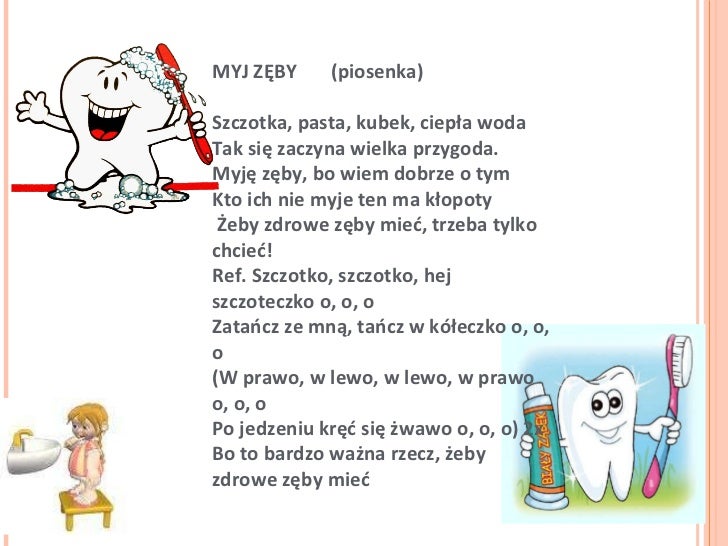 MYJ ZĘBY (piosenka)

Szczotka, pasta, kubek, ciepła woda
Tak się zaczyna wielka przygoda.
Myję zęby, bo wiem dobrze o tym
Kto ich nie myje ten ma kłopoty
Żeby zdrowe zęby mieć, trzeba tylko chcieć!
Ref. Szczotko, szczotko, hej szczoteczko o, o, o
Zatańcz ze mną, tańcz w kółeczko o, o, o
(W prawo, w lewo, w lewo, w prawo o, o, o
Po jedzeniu kręć się żwawo o, o, o)
Bo to bardzo ważna rzecz, żeby zdrowe zęby mieć

BIAŁY ZĄBEK